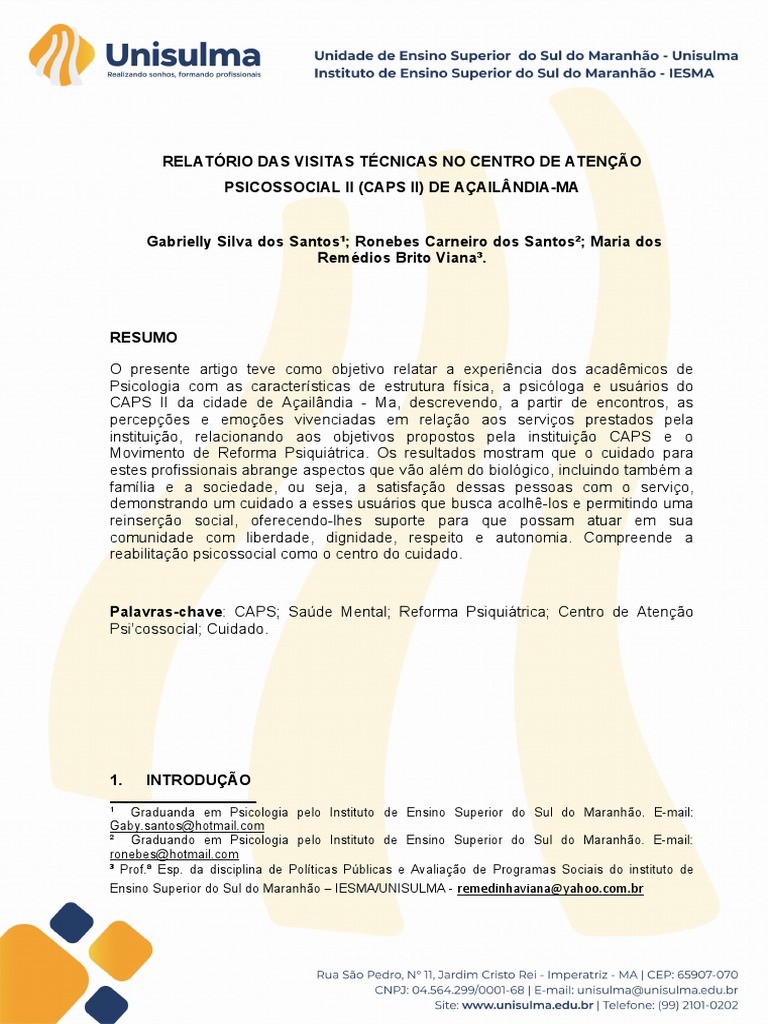 Unisulma
Realizando sonhos, formando profissionais

Unidade de Ensino Superior do Sul do Maranhão - Unisulma
Instituto de Ensino Superior do Sul do Maranhão - IESMA

RELATÓRIO DAS VISITAS TÉCNICAS NO CENTRO DE ATENÇÃO PSICOSSOCIAL II (CAPS II) DE AÇAILÂNDIA-MA

Gabrielly Silva dos Santos¹; Ronebes Carneiro dos Santos²; Maria dos Remédios Brito Viana³.

RESUMO

O presente artigo teve como objetivo relatar a experiência dos acadêmicos de Psicologia com as características de estrutura física, a psicóloga e usuários do CAPS II da cidade de Açailândia - Ma, descrevendo, a partir de encontros, as percepções e emoções vivenciadas em relação aos serviços prestados pela instituição, relacionando aos objetivos propostos pela instituição CAPS e o Movimento de Reforma Psiquiátrica. Os resultados mostram que o cuidado para estes profissionais abrange aspectos que vão além do biológico, incluindo também a família e a sociedade, ou seja, a satisfação dessas pessoas com o serviço, demonstrando um cuidado a esses usuários que busca acolhê-los e permitindo uma reinserção social, oferecendo-lhes suporte para que possam atuar em sua comunidade com liberdade, dignidade, respeito e autonomia. Compreende a reabilitação psicossocial como o centro do cuidado.

Palavras-chave: CAPS; Saúde Mental; Reforma Psiquiátrica; Centro de Atenção Psi'cossocial; Cuidado.

1. INTRODUÇÃO

¹ Graduanda em Psicologia pelo Instituto de Ensino Superior do Sul do Maranhão. E-mail: Gaby.santos@hotmail.com
² Graduando em Psicologia pelo Instituto de Ensino Superior do Sul do Maranhão. E-mail: ronebes@hotmail.com
³ Prof.ª Esp. da disciplina de Políticas Públicas e Avaliação de Programas Sociais do instituto de Ensino Superior do Sul do Maranhão – IESMA/UNISULMA - remedinhaviana@yahoo.com.br

Rua São Pedro, Nº 11, Jardim Cristo Rei - Imperatriz - MA | CEP: 65907-070
CNPJ: 04.564.299/0001-68 | E-mail: unisulma@unisulma.edu.br
Site: www.unisulma.edu.br | Telefone: (99) 2101-0202